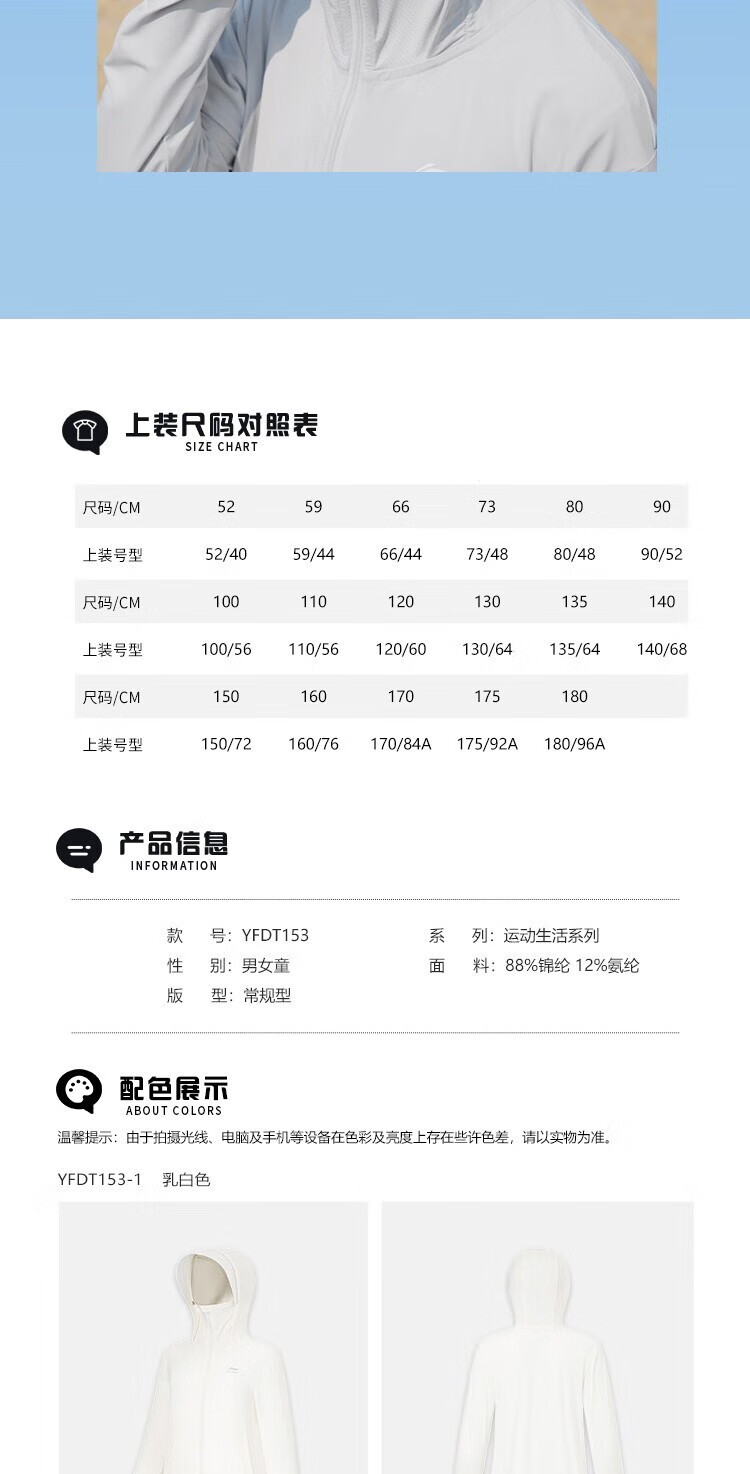 上装尺码对照表
SIZE CHART

| 尺码/CM | 52 | 59 | 66 | 73 | 80 | 90 |
|---|---|---|---|---|---|---|
| 上装号型 | 52/40 | 59/44 | 66/44 | 73/48 | 80/48 | 90/52 |
| 尺码/CM | 100 | 110 | 120 | 130 | 135 | 140 |
| 上装号型 | 100/56 | 110/56 | 120/60 | 130/64 | 135/64 | 140/68 |
| 尺码/CM | 150 | 160 | 170 | 175 | 180 | |
| 上装号型 | 150/72 | 160/76 | 170/84A | 175/92A | 180/96A | |

产品信息
INFORMATION

款　号：YFDT153
性　别：男女童
版　型：常规型

系　列：运动生活系列
面　料：88%锦纶 12%氨纶

配色展示
ABOUT COLORS

温馨提示：由于拍摄光线、电脑及手机等设备在色彩及亮度上存在些许色差，请以实物为准。

YFDT153-1　乳白色